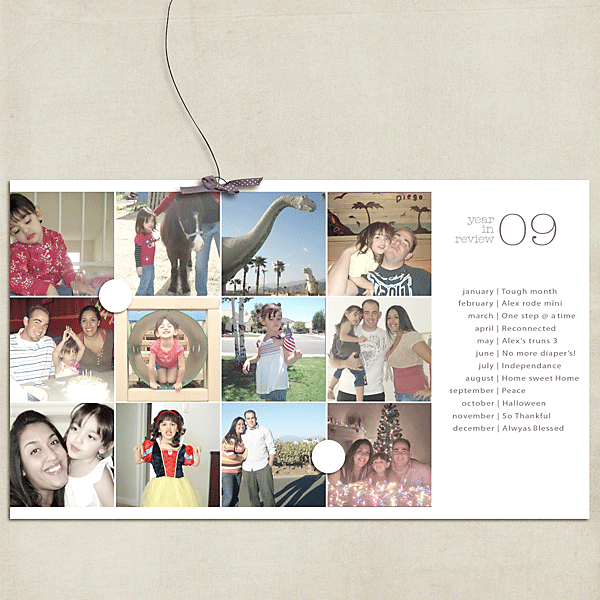 Diego

year
in
review 09

january | Tough month
february | Alex rode mini
march | One step @ a time
april | Reconnected
may | Alex's truns 3
june | No more diaper's!
july | Independance
august | Home sweet Home
september | Peace
october | Halloween
november | So Thankful
december | Alwyas Blessed